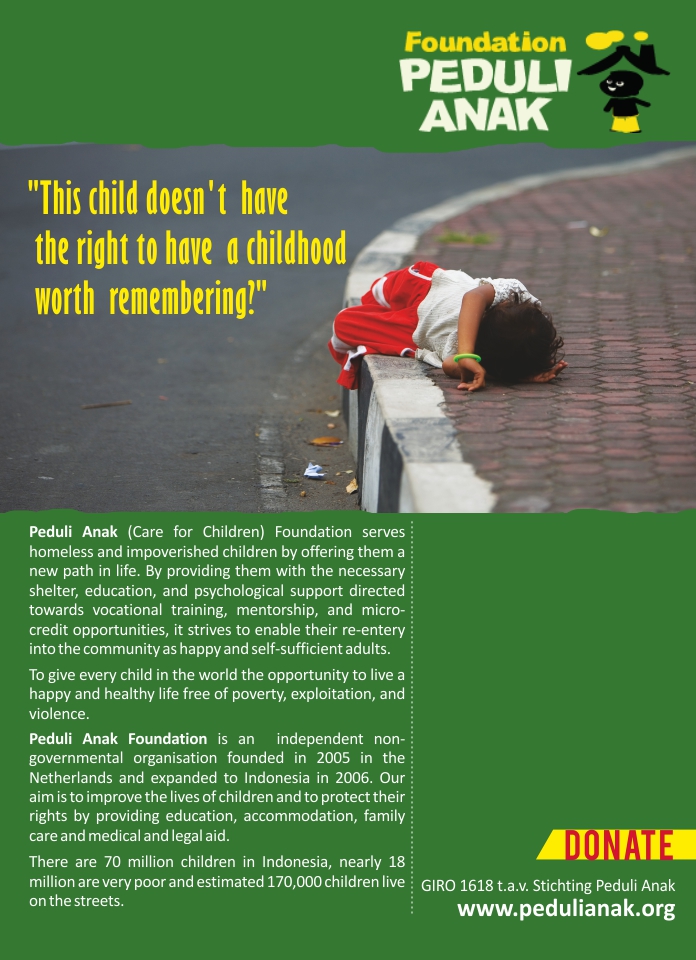 Foundation
PEDULI
ANAK

"This child doesn't have the right to have a childhood worth remembering?"

Peduli Anak (Care for Children) Foundation serves homeless and impoverished children by offering them a new path in life. By providing them with the necessary shelter, education, and psychological support directed towards vocational training, mentorship, and micro-credit opportunities, it strives to enable their re-entery into the community as happy and self-sufficient adults.

To give every child in the world the opportunity to live a happy and healthy life free of poverty, exploitation, and violence.

Peduli Anak Foundation is an independent non-governmental organisation founded in 2005 in the Netherlands and expanded to Indonesia in 2006. Our aim is to improve the lives of children and to protect their rights by providing education, accommodation, family care and medical and legal aid.

There are 70 million children in Indonesia, nearly 18 million are very poor and estimated 170,000 children live on the streets.

DONATE

GIRO 1618 t.a.v. Stichting Peduli Anak
www.pedulianak.org